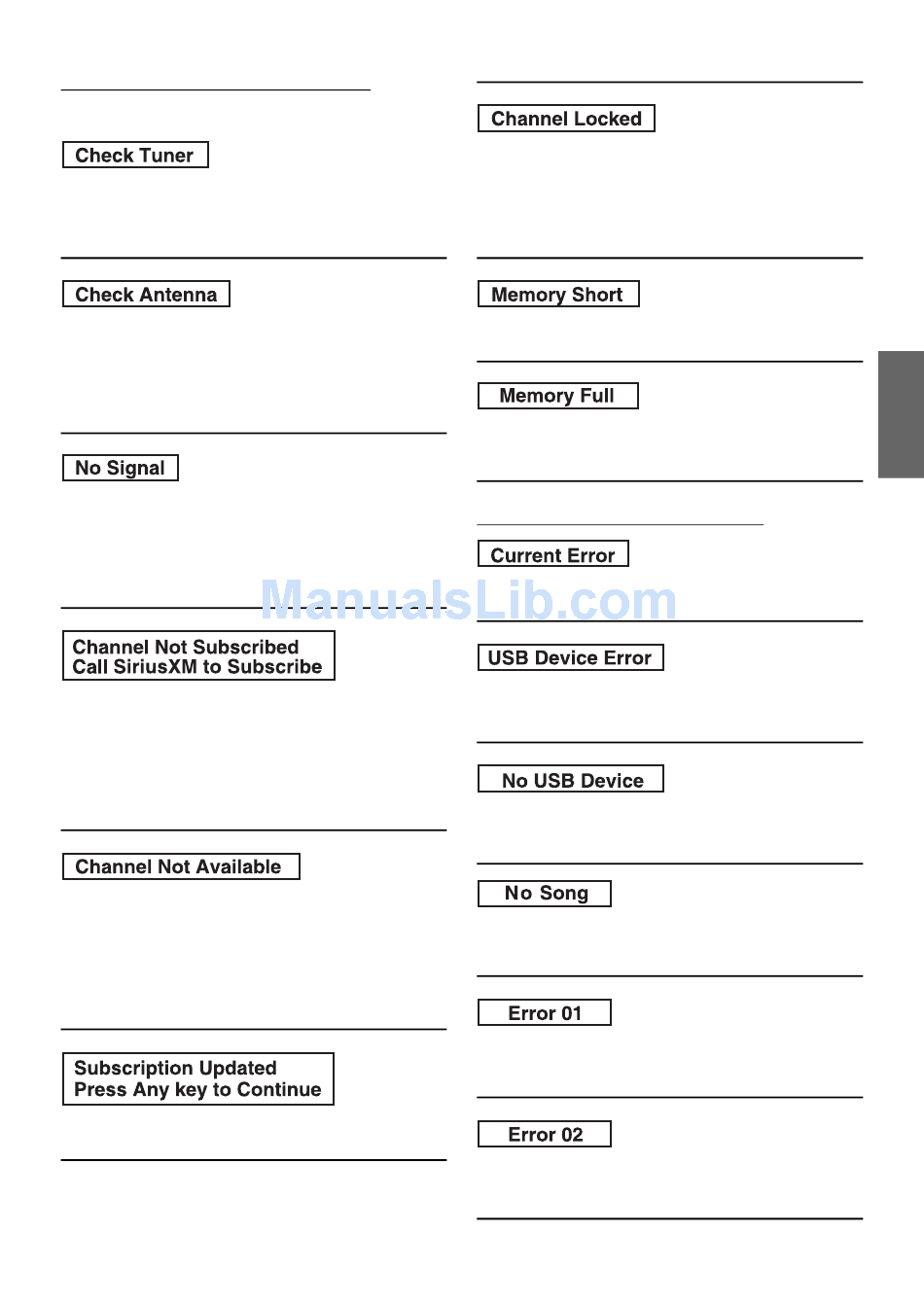 Check Tuner

Check Antenna

No Signal

Channel Not Subscribed
Call SiriusXM to Subscribe

Channel Not Available

Subscription Updated
Press Any key to Continue

Channel Locked

Memory Short

Memory Full

Current Error

ManualsLib.com

USB Device Error

No USB Device

No Song

Error 01

Error 02